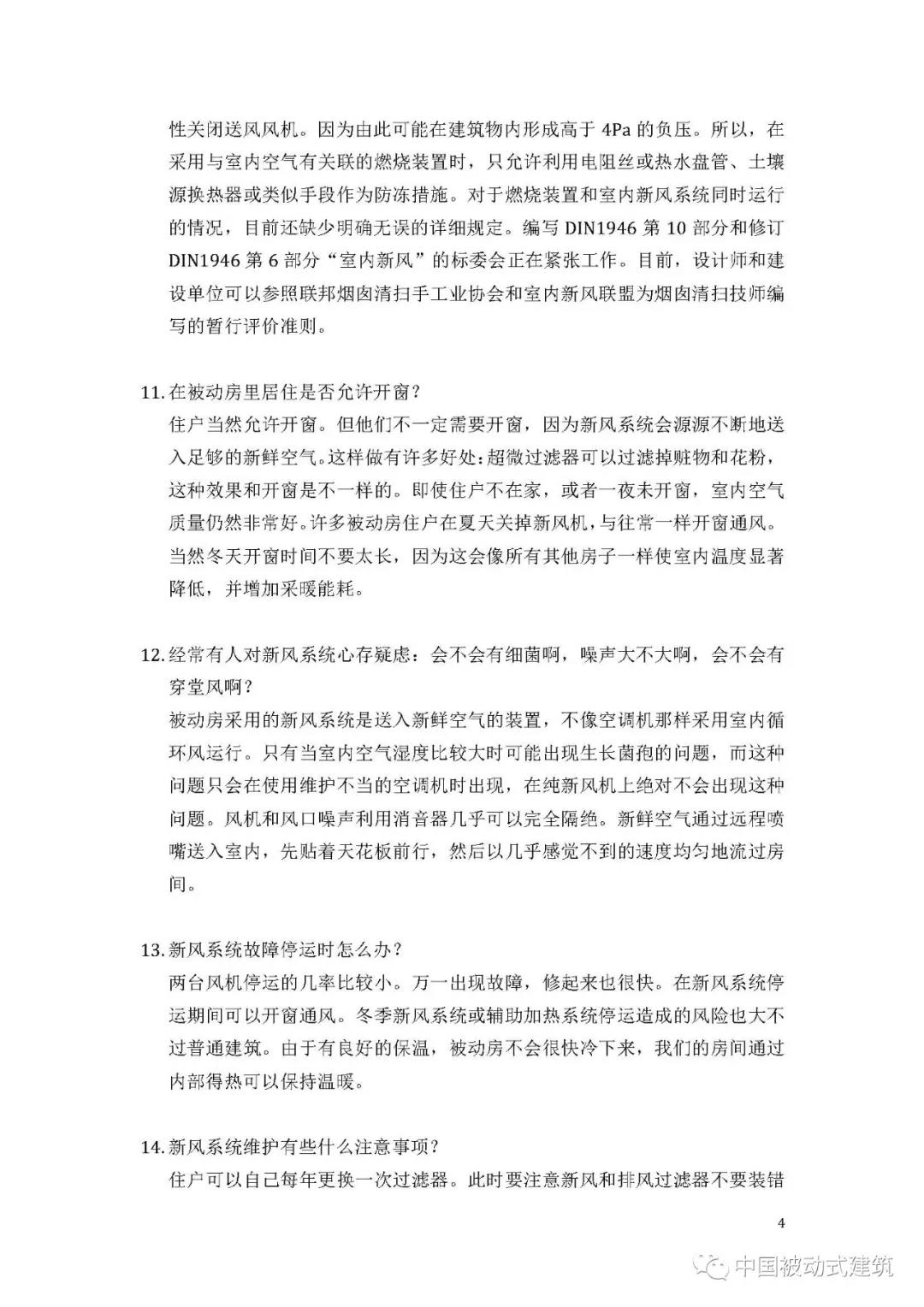 性关闭送风风机。因为由此可能在建筑物内形成高于4Pa的负压。所以，在采用与室内空气有关联的燃烧装置时，只允许利用电阻丝或热水盘管、土壤源换热器或类似手段作为防冻措施。对于燃烧装置和室内新风系统同时运行的情况，目前还缺少明确无误的详细规定。编写DIN1946第10部分和修订DIN1946第6部分“室内新风”的标委会正在紧张工作。目前，设计师和建设单位可以参照联邦烟囱清扫手工业协会和室内新风联盟为烟囱清扫技师编写的暂行评价准则。

11.在被动房里居住是否允许开窗？
住户当然允许开窗。但他们不一定需要开窗，因为新风系统会源源不断地送入足够的新鲜空气。这样做有许多好处：超微过滤器可以过滤掉赃物和花粉，这种效果和开窗是不一样的。即使住户不在家，或者一夜未开窗，室内空气质量仍然非常好。许多被动房住户在夏天关掉新风机，与往常一样开窗通风。当然冬天开窗时间不要太长，因为这会像所有其他房子一样使室内温度显著降低，并增加采暖能耗。

12.经常有人对新风系统心存疑虑：会不会有细菌啊，噪声大不大啊，会不会有穿堂风啊？
被动房采用的新风系统是送入新鲜空气的装置，不像空调机那样采用室内循环风运行。只有当室内空气湿度比较大时可能出现生长菌孢的问题，而这种问题只会在使用维护不当的空调机时出现，在纯新风机上绝对不会出现这种问题。风机和风口噪声利用消音器几乎可以完全隔绝。新鲜空气通过远程喷嘴送入室内，先贴着天花板前行，然后以几乎感觉不到的速度均匀地流过房间。

13.新风系统故障停运时怎么办？
两台风机停运的几率比较小。万一出现故障，修起来也很快。在新风系统停运期间可以开窗通风。冬季新风系统或辅助加热系统停运造成的风险也大不过普通建筑。由于有良好的保温，被动房不会很快冷下来，我们的房间通过内部得热可以保持温暖。

14.新风系统维护有些什么注意事项？
住户可以自己每年更换一次过滤器。此时要注意新风和排风过滤器不要装错

4

中国被动式建筑